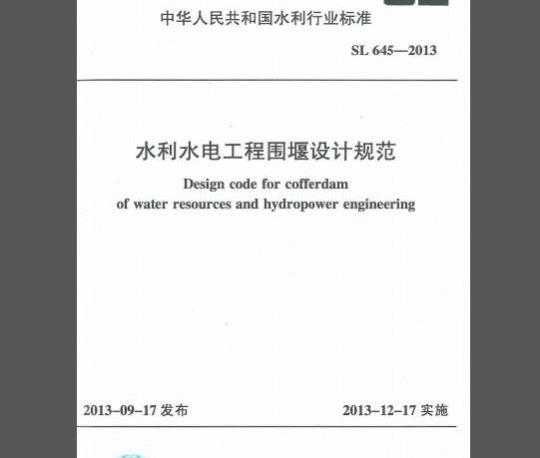 中华人民共和国水利行业标准

SL 645—2013

水利水电工程围堰设计规范

Design code for cofferdam of water resources and hydropower engineering

2013-09-17 发布

2013-12-17 实施